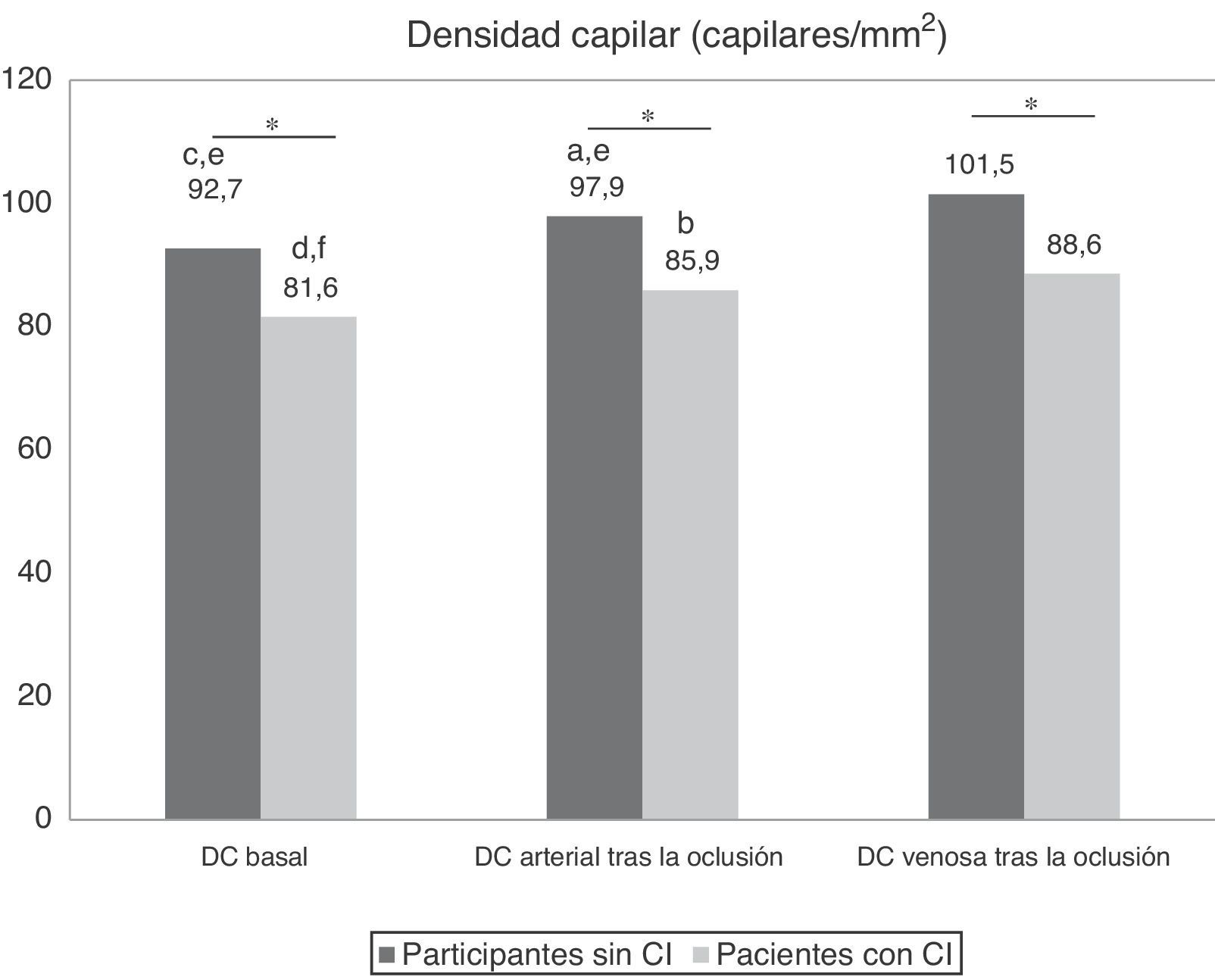 Densidad capilar (capilares/mm$^2$)

120

100

80

60

40

20

0

*

c,e
92,7

d,f
81,6

*

a,e
97,9

b
85,9

*

101,5

88,6

DC basal

DC arterial tras la oclusión

DC venosa tras la oclusión

Participantes sin CI   Pacientes con CI